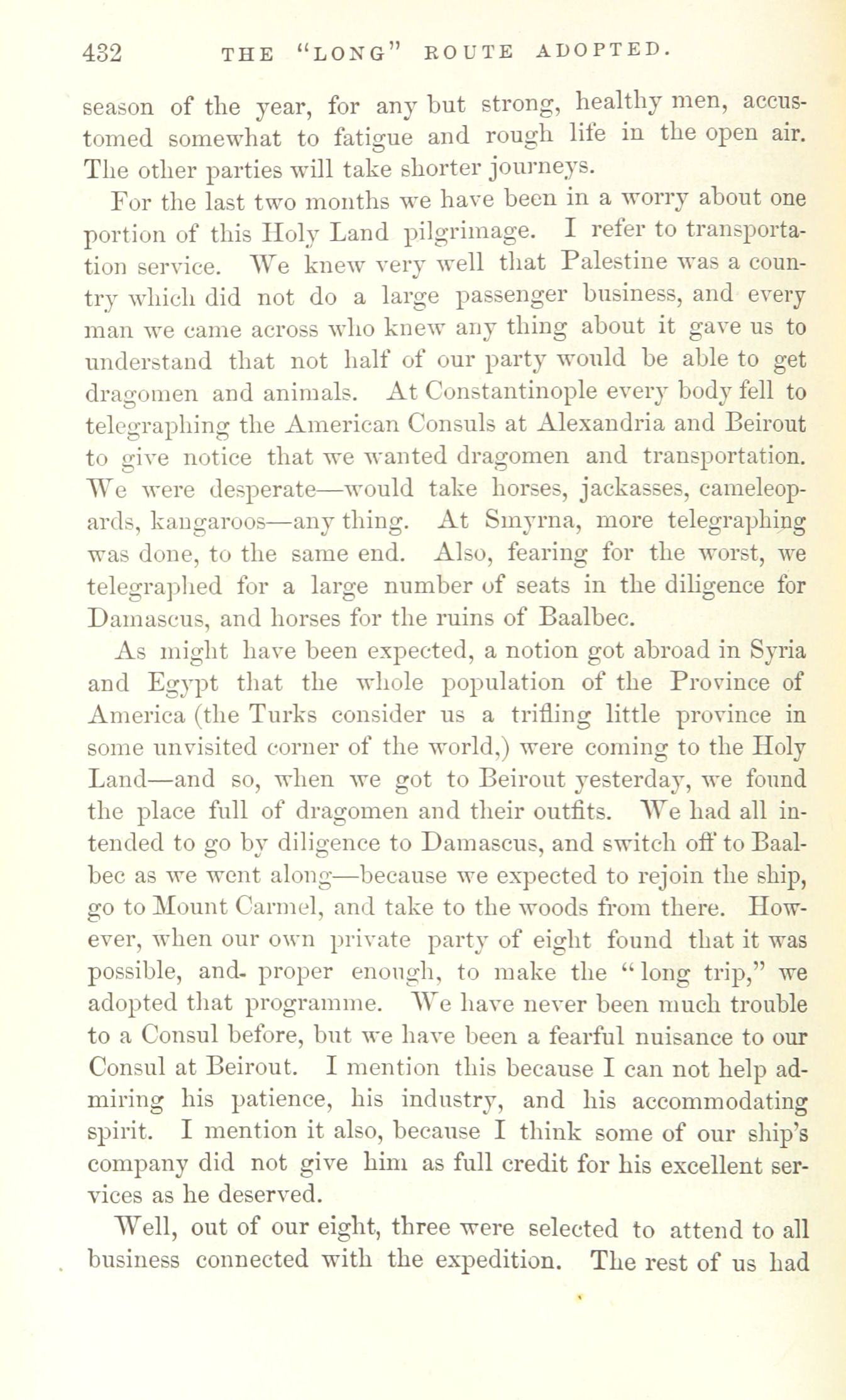 432 THE "LONG" ROUTE ADOPTED.

season of the year, for any but strong, healthy men, accustomed somewhat to fatigue and rough life in the open air. The other parties will take shorter journeys.

For the last two months we have been in a worry about one portion of this Holy Land pilgrimage. I refer to transportation service. We knew very well that Palestine was a country which did not do a large passenger business, and every man we came across who knew any thing about it gave us to understand that not half of our party would be able to get dragomen and animals. At Constantinople every body fell to telegraphing the American Consuls at Alexandria and Beirout to give notice that we wanted dragomen and transportation. We were desperate—would take horses, jackasses, cameleopards, kangaroos—any thing. At Smyrna, more telegraphing was done, to the same end. Also, fearing for the worst, we telegraphed for a large number of seats in the diligence for Damascus, and horses for the ruins of Baalbec.

As might have been expected, a notion got abroad in Syria and Egypt that the whole population of the Province of America (the Turks consider us a trifling little province in some unvisited corner of the world,) were coming to the Holy Land—and so, when we got to Beirout yesterday, we found the place full of dragomen and their outfits. We had all intended to go by diligence to Damascus, and switch off to Baalbec as we went along—because we expected to rejoin the ship, go to Mount Carmel, and take to the woods from there. However, when our own private party of eight found that it was possible, and proper enough, to make the "long trip," we adopted that programme. We have never been much trouble to a Consul before, but we have been a fearful nuisance to our Consul at Beirout. I mention this because I can not help admiring his patience, his industry, and his accommodating spirit. I mention it also, because I think some of our ship's company did not give him as full credit for his excellent services as he deserved.

Well, out of our eight, three were selected to attend to all business connected with the expedition. The rest of us had